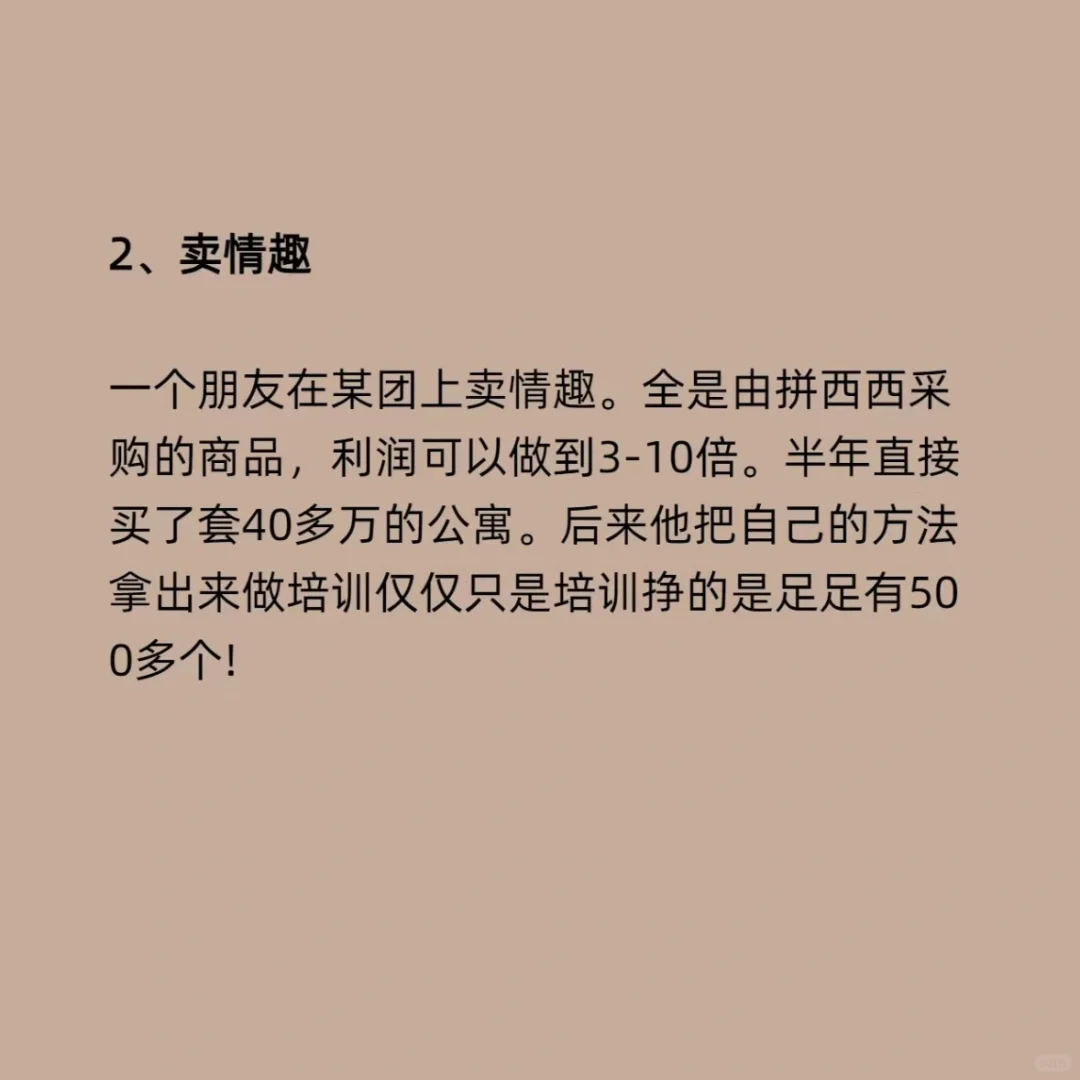 2、卖情趣

一个朋友在某团上卖情趣。全是由拼西西采购的商品，利润可以做到3-10倍。半年直接买了套40多万的公寓。后来他把自己的方法拿出来做培训仅仅只是培训挣的是足足有500多个!